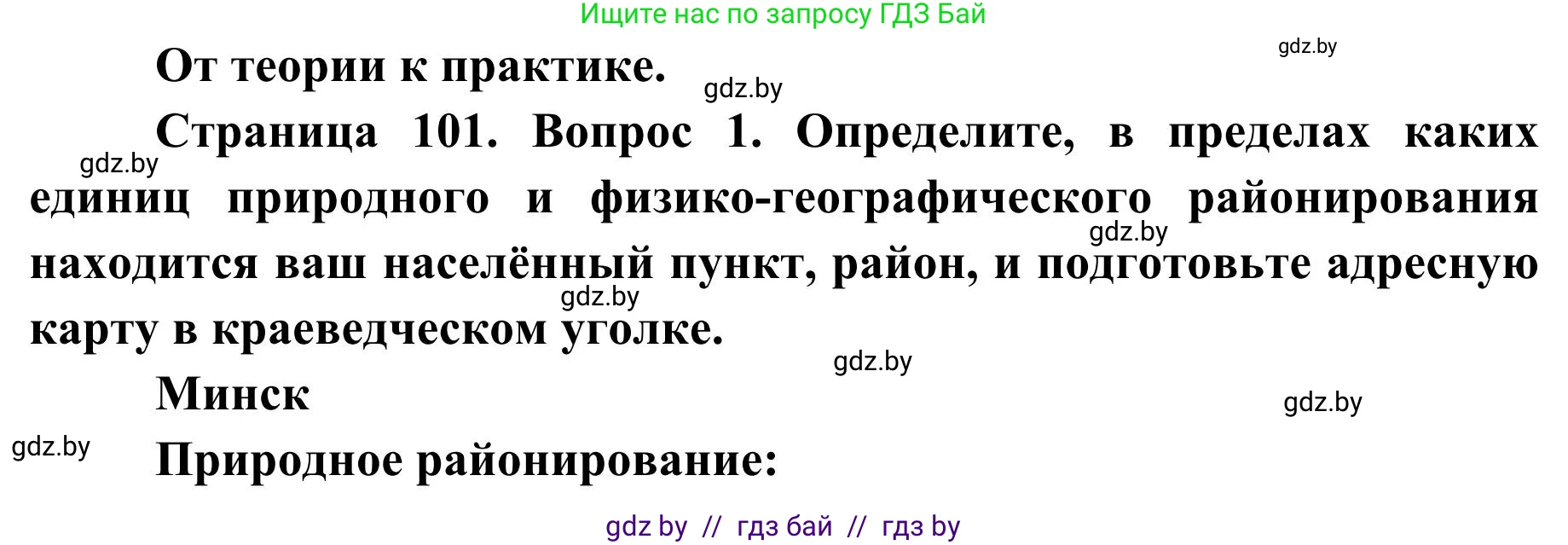 Ищите нас по запросу ГДЗ Бай

gdz.by

От теории к практике.

gdz.by

Страница 101. Вопрос 1. Определите, в пределах каких единиц природного и физико-географического районирования находится ваш населённый пункт, район, и подготовьте адресную карту в краеведческом уголке.

gdz.by

gdz.by

gdz.by

gdz.by

Минск

gdz.by

gdz.by

Природное районирование:

gdz by // гдз бай // гдз by